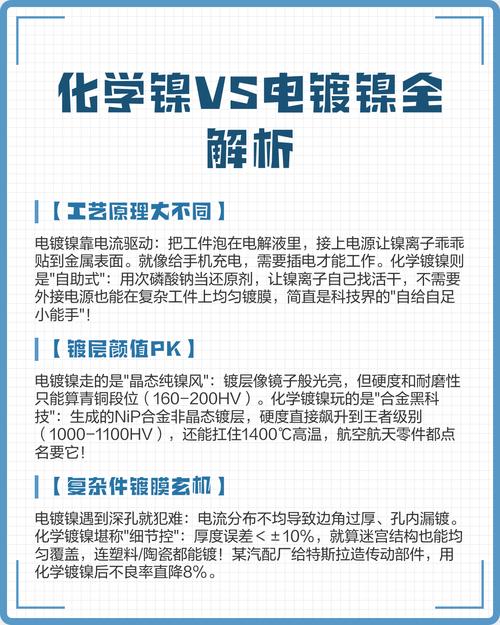 化学镍VS电镀镍全解析

【工艺原理大不同】

电镀镍靠电流驱动：把工件泡在电解液里，接上电源让镍离子乖乖贴到金属表面。就像给手机充电，需要插电才能工作。化学镀镍则是"自助式"：用次磷酸钠当还原剂，让镍离子自己找活干，不需要外接电源也能在复杂工件上均匀镀膜，简直是科技界的"自给自足小能手"！

【镀层颜值PK】

电镀镍走的是"晶态纯镍风"：镀层像镜子般光亮，但硬度和耐磨性只能算青铜段位（160-200HV）。化学镀镍玩的是"合金黑科技"：生成的NiP合金非晶态镀层，硬度直接飙升到王者级别（1000-1100HV），还能扛住1400℃高温，航空航天零件都点名要它！

【复杂件镀膜玄机】

电镀镍遇到深孔就犯难：电流分布不均导致边角过厚、孔内漏镀。化学镀镍堪称"细节控"：厚度误差＜±10%，就算迷宫结构也能均匀覆盖，连塑料/陶瓷都能镀！某汽配厂给特斯拉造传动部件，用化学镀镍后不良率直降8%。